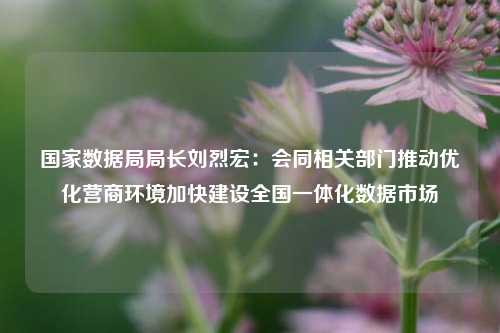 国家数据局局长刘烈宏：会同相关部门推动优化营商环境加快建设全国一体化数据市场